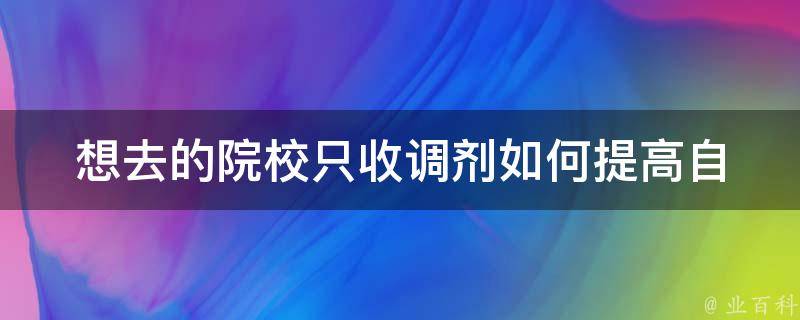 想去的院校只收调剂如何提高自

@ 业百科